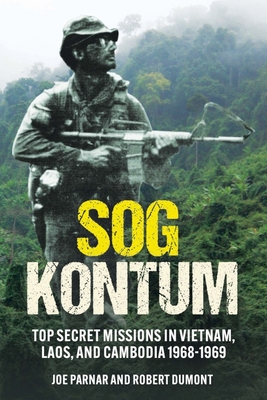 SOG
KONTUM

TOP SECRET MISSIONS IN VIETNAM, LAOS, AND CAMBODIA 1968-1969

JOE PARNAR AND ROBERT DUMONT